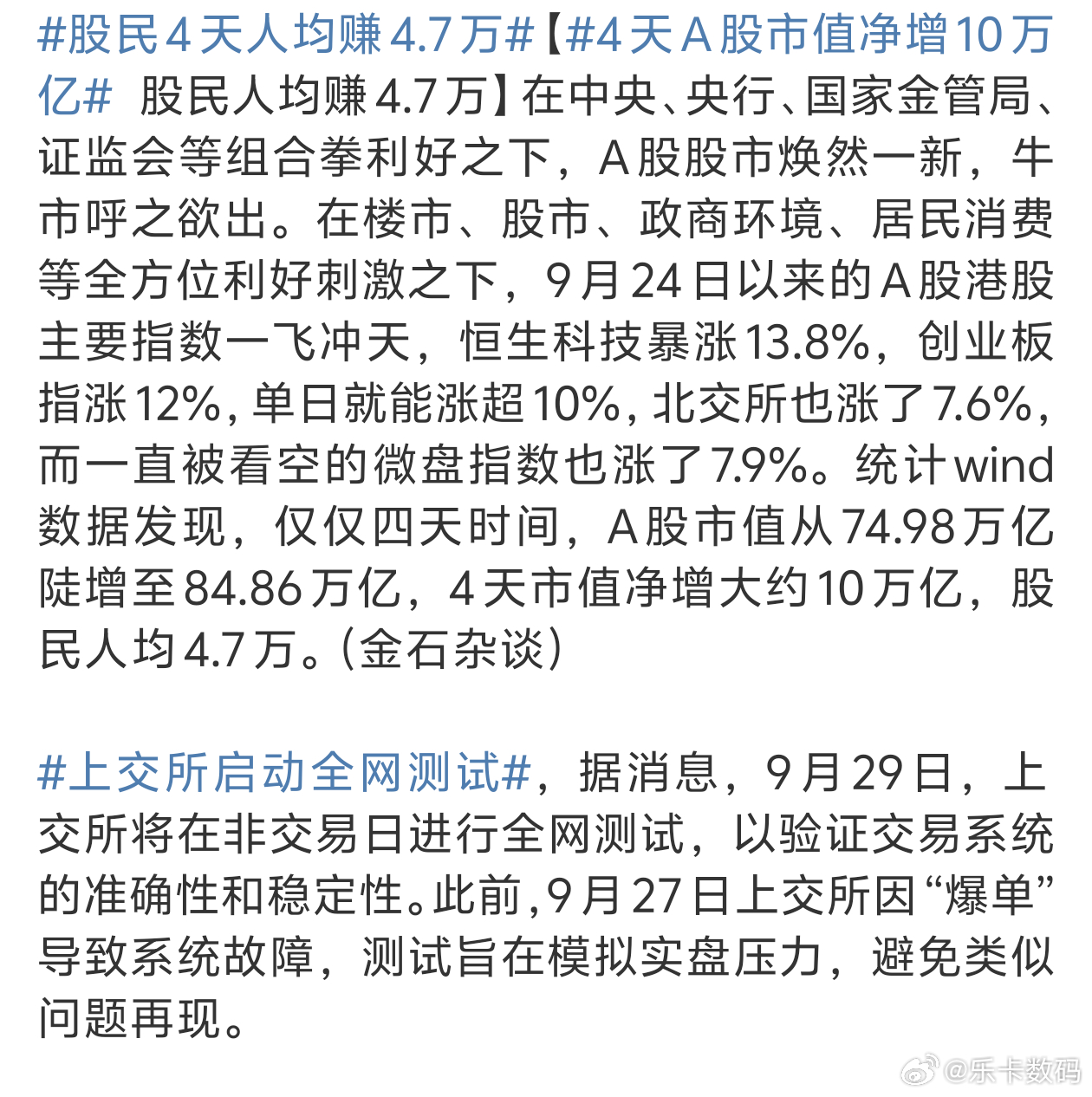 #股民4天人均赚4.7万#【#4天A股市值净增10万亿# 股民人均赚4.7万】在中央、央行、国家金管局、证监会等组合拳利好之下，A股股市焕然一新，牛市呼之欲出。在楼市、股市、政商环境、居民消费等全方位利好刺激之下，9月24日以来的A股港股主要指数一飞冲天，恒生科技暴涨13.8%，创业板指涨12%，单日就能涨超10%，北交所也涨了7.6%，而一直被看空的微盘指数也涨了7.9%。统计wind数据发现，仅仅四天时间，A股市值从74.98万亿陡增至84.86万亿，4天市值净增大约10万亿，股民人均4.7万。（金石杂谈）

#上交所启动全网测试#，据消息，9月29日，上交所将在非交易日进行全网测试，以验证交易系统的准确性和稳定性。此前，9月27日上交所因“爆单”导致系统故障，测试旨在模拟实盘压力，避免类似问题再现。

@乐卡数码